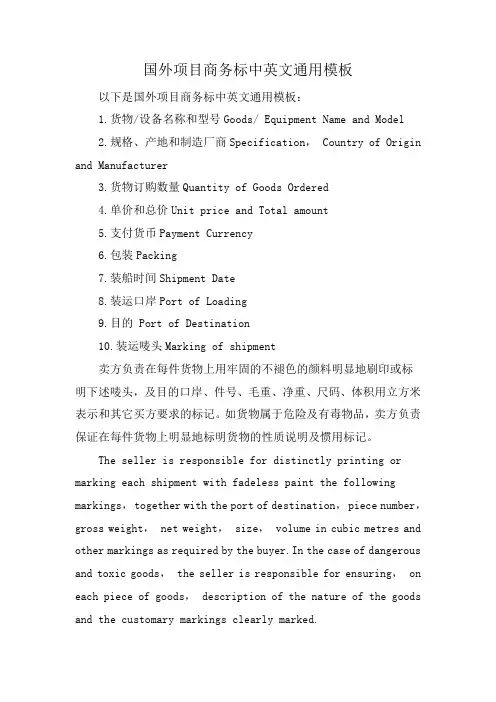 国外项目商务标中英文通用模板

以下是国外项目商务标中英文通用模板：

1.货物/设备名称和型号 Goods/ Equipment Name and Model

2.规格、产地和制造厂商 Specification， Country of Origin and Manufacturer

3.货物订购数量 Quantity of Goods Ordered

4.单价和总价 Unit price and Total amount

5.支付货币 Payment Currency

6.包装 Packing

7.装船时间 Shipment Date

8.装运口岸 Port of Loading

9.目的 Port of Destination

10.装运唛头 Marking of shipment

卖方负责在每件货物上用牢固的不褪色的颜料明显地刷印或标明下述唛头，及目的口岸、件号、毛重、净重、尺码、体积用立方米表示和其它买方要求的标记。如货物属于危险及有毒物品，卖方负责保证在每件货物上明显地标明货物的性质说明及惯用标记。

The seller is responsible for distinctly printing or marking each shipment with fadeless paint the following markings， together with the port of destination， piece number， gross weight， net weight， size， volume in cubic metres and other markings as required by the buyer. In the case of dangerous and toxic goods， the seller is responsible for ensuring， on each piece of goods， description of the nature of the goods and the customary markings clearly marked.